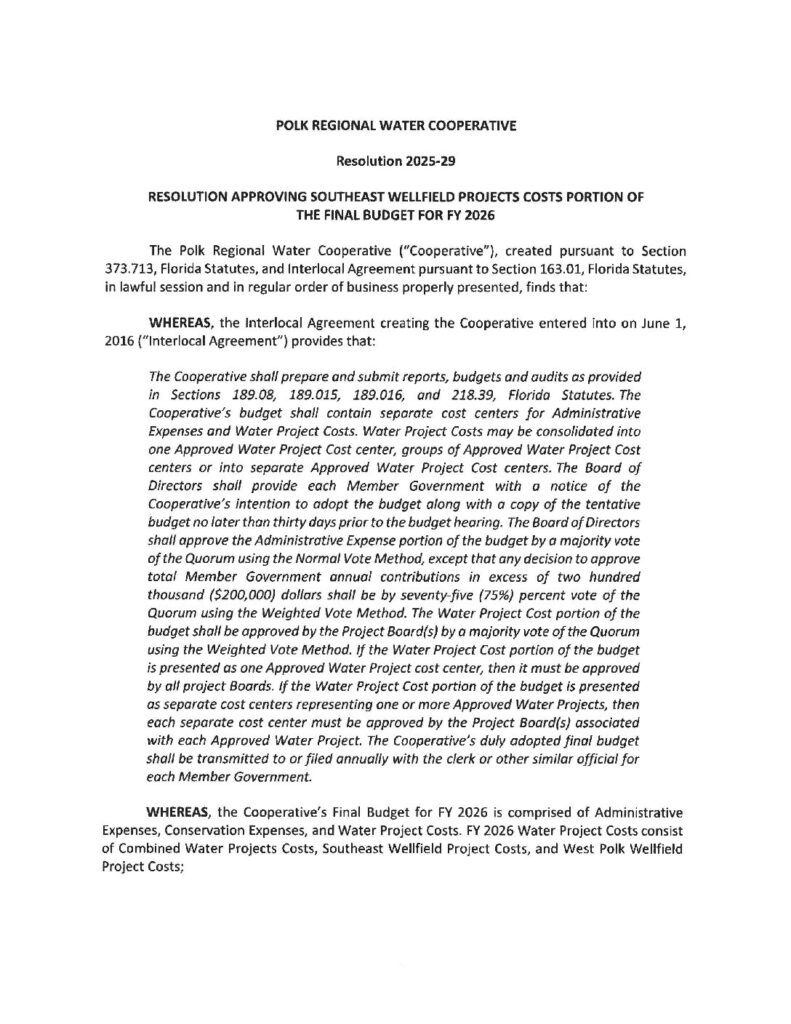 POLK REGIONAL WATER COOPERATIVE

Resolution 2025-29

RESOLUTION APPROVING SOUTHEAST WELLFIELD PROJECTS COSTS PORTION OF THE FINAL BUDGET FOR FY 2026

The Polk Regional Water Cooperative ("Cooperative"), created pursuant to Section 373.713, Florida Statutes, and Interlocal Agreement pursuant to Section 163.01, Florida Statutes, in lawful session and in regular order of business properly presented, finds that:

WHEREAS, the Interlocal Agreement creating the Cooperative entered into on June 1, 2016 ("Interlocal Agreement") provides that:

The Cooperative shall prepare and submit reports, budgets and audits as provided in Sections 189.08, 189.015, 189.016, and 218.39, Florida Statutes. The Cooperative's budget shall contain separate cost centers for Administrative Expenses and Water Project Costs. Water Project Costs may be consolidated into one Approved Water Project Cost center, groups of Approved Water Project Cost centers or into separate Approved Water Project Cost centers. The Board of Directors shall provide each Member Government with a notice of the Cooperative's intention to adopt the budget along with a copy of the tentative budget no later than thirty days prior to the budget hearing. The Board of Directors shall approve the Administrative Expense portion of the budget by a majority vote of the Quorum using the Normal Vote Method, except that any decision to approve total Member Government annual contributions in excess of two hundred thousand ($200,000) dollars shall be by seventy-five (75%) percent vote of the Quorum using the Weighted Vote Method. The Water Project Cost portion of the budget shall be approved by the Project Board(s) by a majority vote of the Quorum using the Weighted Vote Method. If the Water Project Cost portion of the budget is presented as one Approved Water Project cost center, then it must be approved by all project Boards. If the Water Project Cost portion of the budget is presented as separate cost centers representing one or more Approved Water Projects, then each separate cost center must be approved by the Project Board(s) associated with each Approved Water Project. The Cooperative's duly adopted final budget shall be transmitted to or filed annually with the clerk or other similar official for each Member Government.

WHEREAS, the Cooperative's Final Budget for FY 2026 is comprised of Administrative Expenses, Conservation Expenses, and Water Project Costs. FY 2026 Water Project Costs consist of Combined Water Projects Costs, Southeast Wellfield Project Costs, and West Polk Wellfield Project Costs;